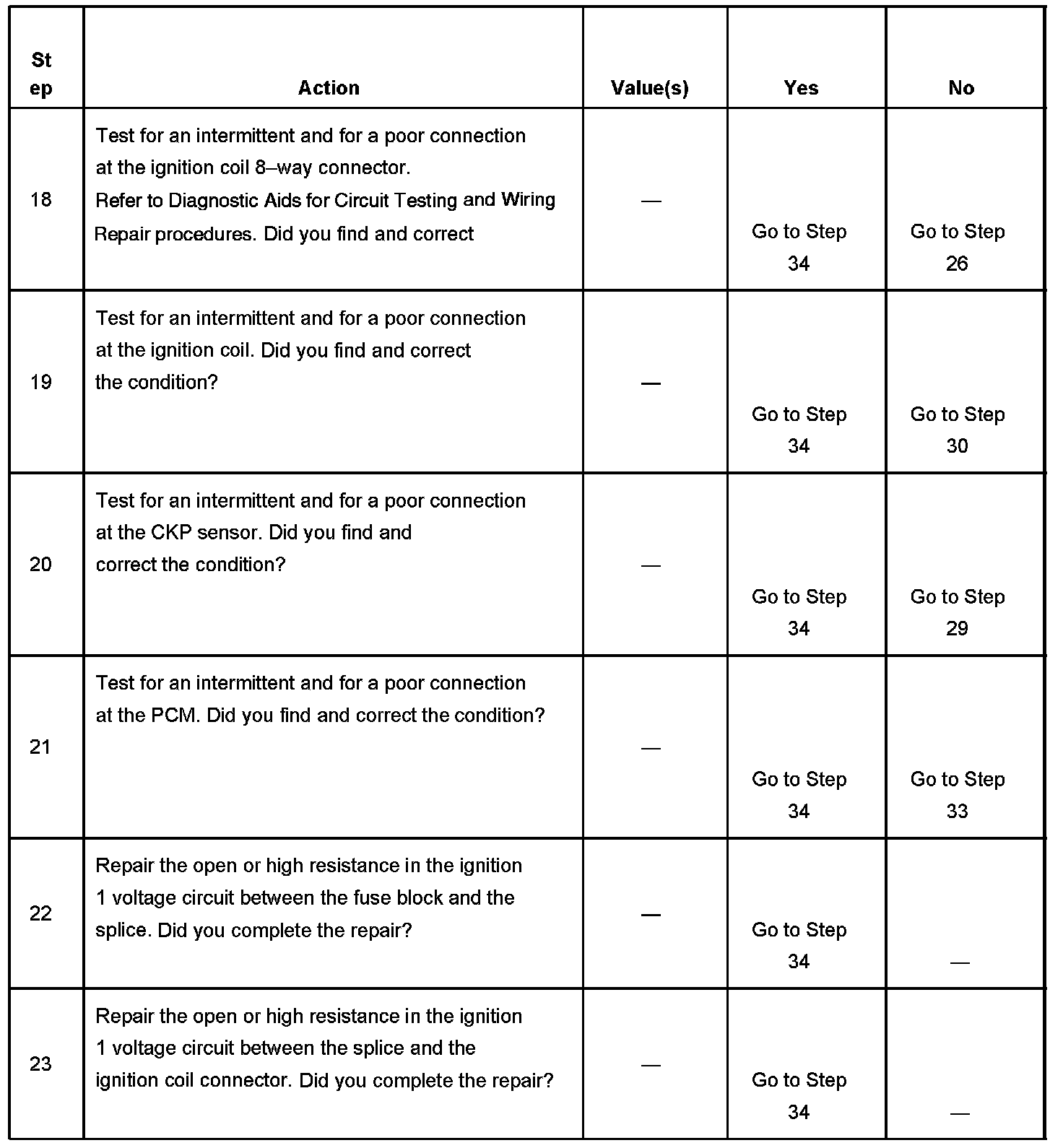 | Step | Action | Value(s) | Yes | No |
|---|---|---|---|---|
| 18 | Test for an intermittent and for a poor connection at the ignition coil 8–way connector. Refer to Diagnostic Aids for Circuit Testing and Wiring Repair procedures. Did you find and correct | — | Go to Step 34 | Go to Step 26 |
| 19 | Test for an intermittent and for a poor connection at the ignition coil. Did you find and correct the condition? | — | Go to Step 34 | Go to Step 30 |
| 20 | Test for an intermittent and for a poor connection at the CKP sensor. Did you find and correct the condition? | — | Go to Step 34 | Go to Step 29 |
| 21 | Test for an intermittent and for a poor connection at the PCM. Did you find and correct the condition? | — | Go to Step 34 | Go to Step 33 |
| 22 | Repair the open or high resistance in the ignition 1 voltage circuit between the fuse block and the splice. Did you complete the repair? | — | Go to Step 34 | — |
| 23 | Repair the open or high resistance in the ignition 1 voltage circuit between the splice and the ignition coil connector. Did you complete the repair? | — | Go to Step 34 | — |